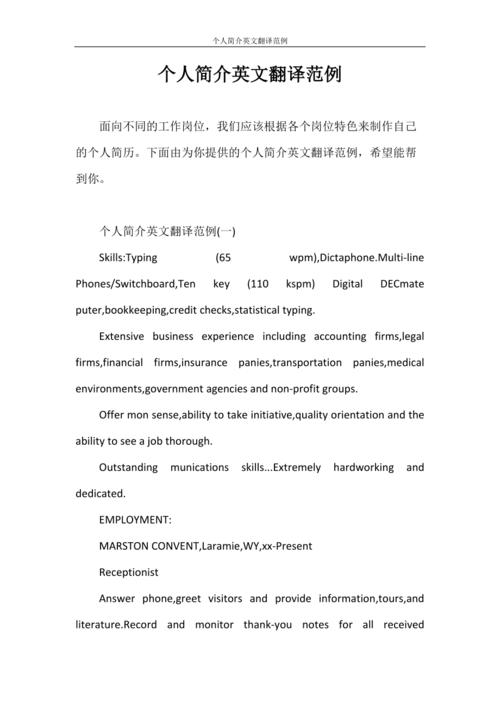 个人简介英文翻译范例

个人简介英文翻译范例

面向不同的工作岗位，我们应该根据各个岗位特色来制作自己的个人简历。下面由为你提供的个人简介英文翻译范例，希望能帮到你。

个人简介英文翻译范例(一)

Skills:Typing (65 wpm),Dictaphone.Multi-line Phones/Switchboard,Ten key (110 kspm) Digital DECmate puter,bookkeeping,credit checks,statistical typing.

Extensive business experience including accounting firms,legal firms,financial firms,insurance panies,transportation panies,medical environments,government agencies and non-profit groups.

Offer mon sense,ability to take initiative,quality orientation and the ability to see a job thorough.

Outstanding munications skills...Extremely hardworking and dedicated.

EMPLOYMENT:

MARSTON CONVENT,Laramie,WY,xx-Present

Receptionist

Answer phone,greet visitors and provide information,tours,and literature.Record and monitor thank-you notes for all received